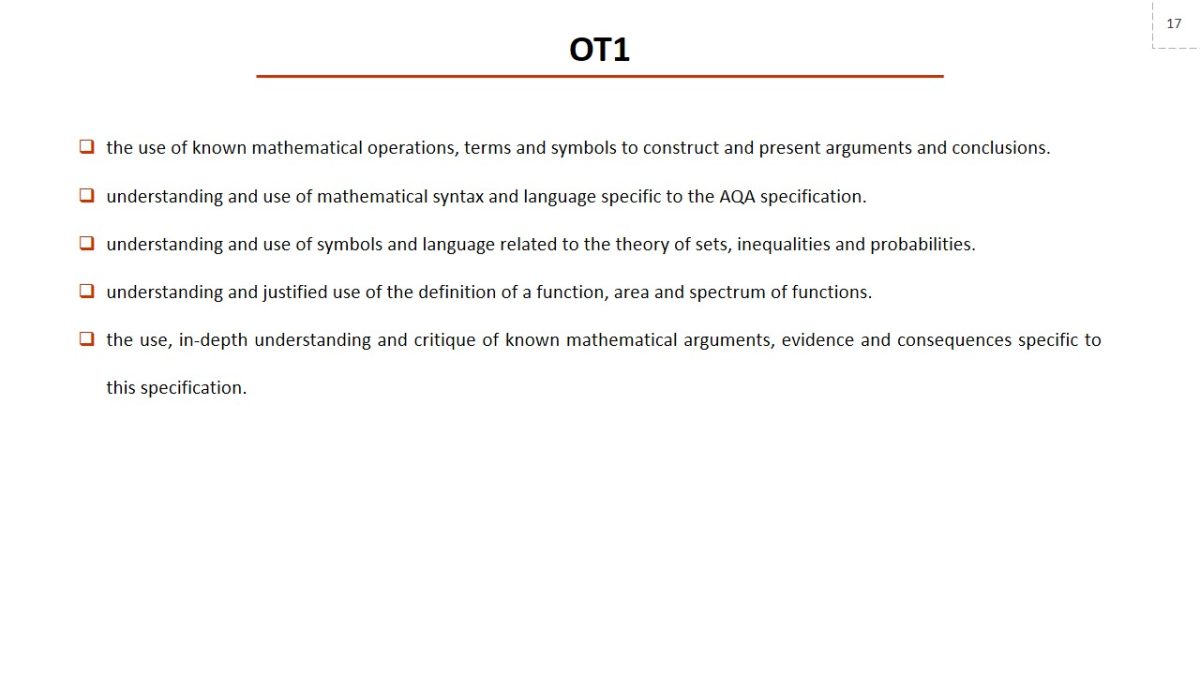 17

OT1

❑ the use of known mathematical operations, terms and symbols to construct and present arguments and conclusions.

❑ understanding and use of mathematical syntax and language specific to the AQA specification.

❑ understanding and use of symbols and language related to the theory of sets, inequalities and probabilities.

❑ understanding and justified use of the definition of a function, area and spectrum of functions.

❑ the use, in-depth understanding and critique of known mathematical arguments, evidence and consequences specific to this specification.